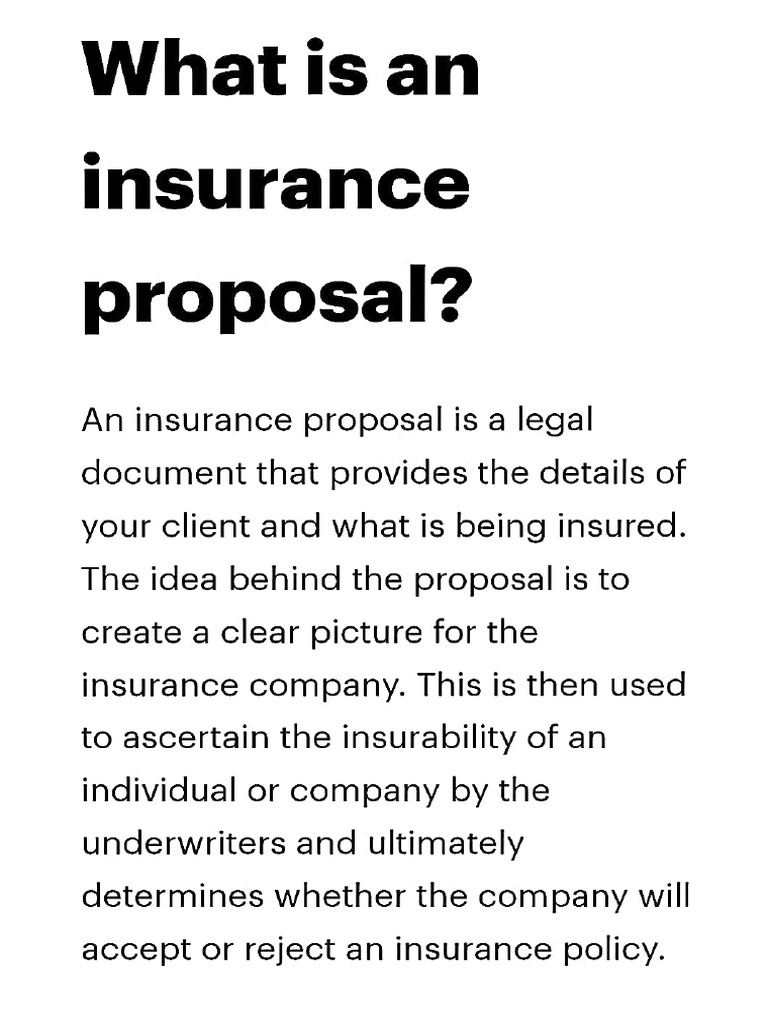 What is an insurance proposal?

An insurance proposal is a legal document that provides the details of your client and what is being insured. The idea behind the proposal is to create a clear picture for the insurance company. This is then used to ascertain the insurability of an individual or company by the underwriters and ultimately determines whether the company will accept or reject an insurance policy.